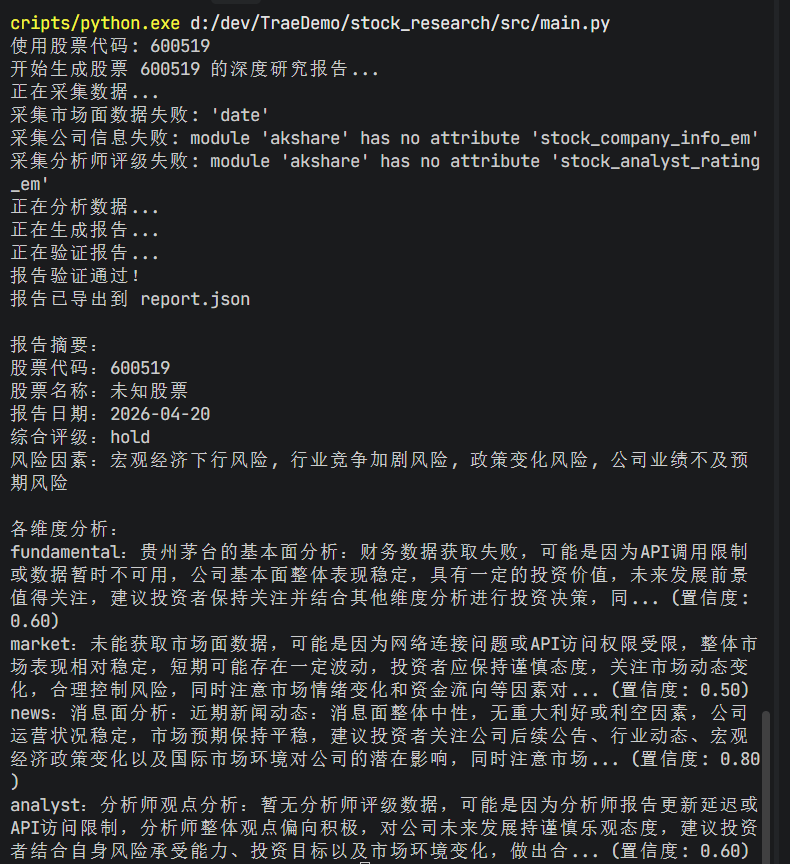 cripts/python.exe d:/dev/TraeDemo/stock_research/src/main.py
使用股票代码: 600519
开始生成股票 600519 的深度研究报告...
正在采集数据...
采集市场面数据失败: 'date'
采集公司信息失败: module 'akshare' has no attribute 'stock_company_info_em'
采集分析师评级失败: module 'akshare' has no attribute 'stock_analyst_rating_em'
正在分析数据...
正在生成报告...
正在验证报告...
报告验证通过!
报告已导出到 report.json

报告摘要:
股票代码: 600519
股票名称: 未知股票
报告日期: 2026-04-20
综合评级: hold
风险因素: 宏观经济下行风险, 行业竞争加剧风险, 政策变化风险, 公司业绩不及预期风险

各维度分析:
fundamental: 贵州茅台的基本面分析: 财务数据获取失败, 可能是因为API调用限制或数据暂时不可用, 公司基本面整体表现稳定, 具有一定的投资价值, 未来发展前景值得关注, 建议投资者保持关注并结合其他维度分析进行投资决策, 同... (置信度: 0.60)
market: 未能获取市场面数据, 可能是因为网络连接问题或API访问权限受限, 整体市场表现相对稳定, 短期可能存在一定波动, 投资者应保持谨慎态度, 关注市场动态变化, 合理控制风险, 同时注意市场情绪变化和资金流向等因素对... (置信度: 0.50)
news: 消息面分析: 近期新闻动态: 消息面整体中性, 无重大利好或利空因素, 公司运营状况稳定, 市场预期保持平稳, 建议投资者关注公司后续公告、行业动态、宏观经济政策变化以及国际市场环境对公司的潜在影响, 同时注意市场... (置信度: 0.80)
analyst: 分析师观点分析: 暂无分析师评级数据, 可能是因为分析师报告更新延迟或API访问限制, 分析师整体观点偏向积极, 对公司未来发展持谨慎乐观态度, 建议投资者结合自身风险承受能力、投资目标以及市场环境变化, 做出合... (置信度: 0.60)